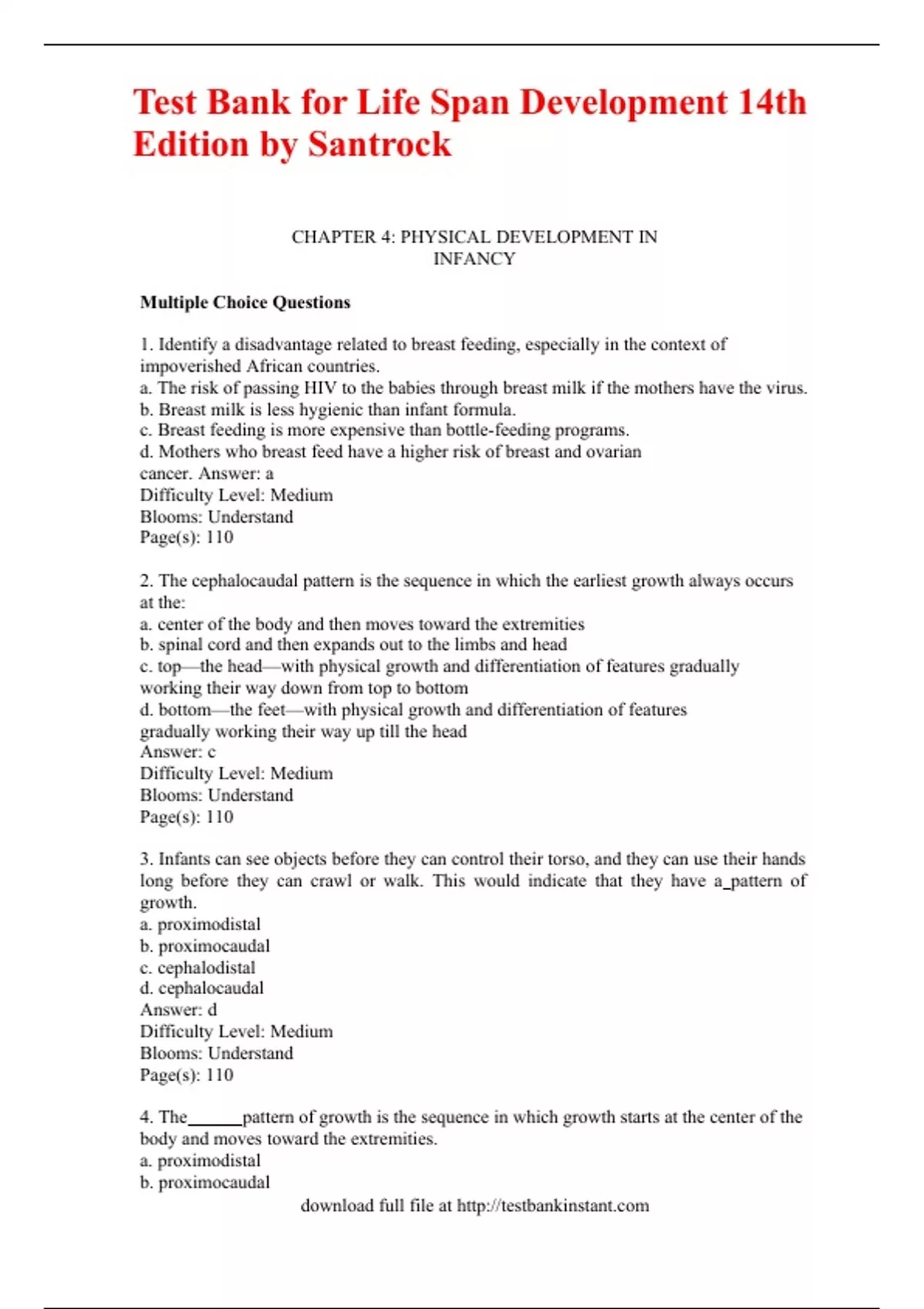 Test Bank for Life Span Development 14th Edition by Santrock

CHAPTER 4: PHYSICAL DEVELOPMENT IN INFANCY

**Multiple Choice Questions**

1. Identify a disadvantage related to breast feeding, especially in the context of impoverished African countries.
a. The risk of passing HIV to the babies through breast milk if the mothers have the virus.
b. Breast milk is less hygienic than infant formula.
c. Breast feeding is more expensive than bottle-feeding programs.
d. Mothers who breast feed have a higher risk of breast and ovarian cancer. Answer: a
Difficulty Level: Medium
Blooms: Understand
Page(s): 110

2. The cephalocaudal pattern is the sequence in which the earliest growth always occurs at the:
a. center of the body and then moves toward the extremities
b. spinal cord and then expands out to the limbs and head
c. top—the head—with physical growth and differentiation of features gradually working their way down from top to bottom
d. bottom—the feet—with physical growth and differentiation of features gradually working their way up till the head
Answer: c
Difficulty Level: Medium
Blooms: Understand
Page(s): 110

3. Infants can see objects before they can control their torso, and they can use their hands long before they can crawl or walk. This would indicate that they have a_pattern of growth.
a. proximodistal
b. proximocaudal
c. cephalodistal
d. cephalocaudal
Answer: d
Difficulty Level: Medium
Blooms: Understand
Page(s): 110

4. The______pattern of growth is the sequence in which growth starts at the center of the body and moves toward the extremities.
a. proximodistal
b. proximocaudal

download full file at http://testbankinstant.com